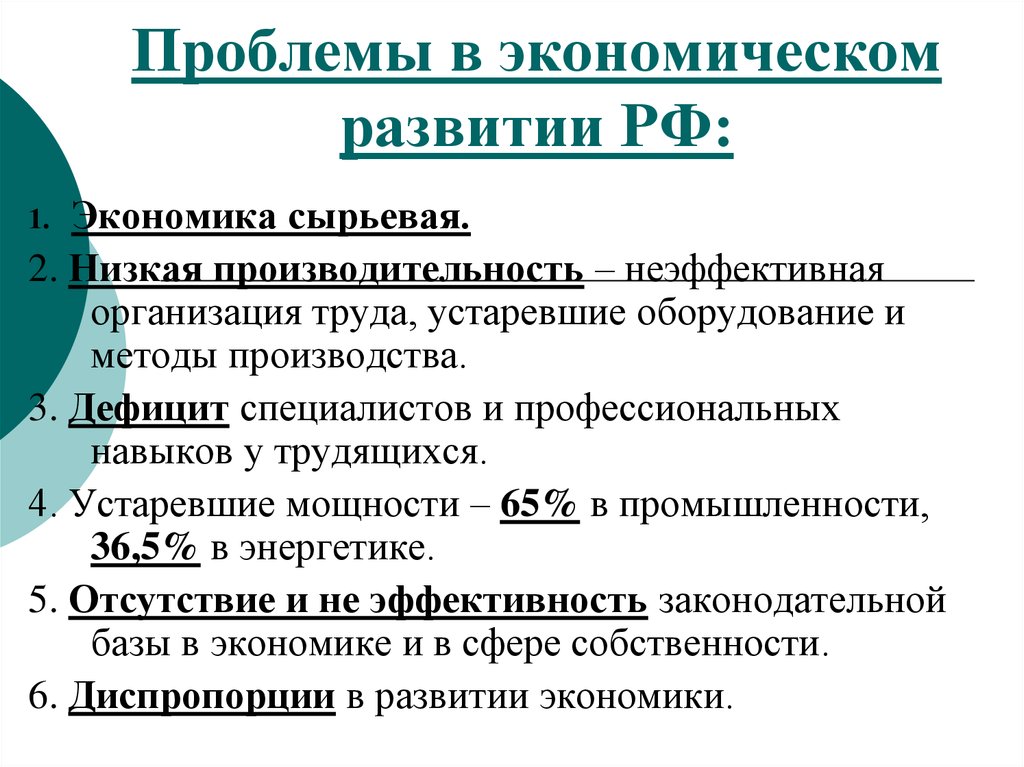 Проблемы в экономическом развитии РФ:

1. Экономика сырьевая.

2. Низкая производительность – неэффективная организация труда, устаревшие оборудование и методы производства.

3. Дефицит специалистов и профессиональных навыков у трудящихся.

4. Устаревшие мощности – 65% в промышленности, 36,5% в энергетике.

5. Отсутствие и не эффективность законодательной базы в экономике и в сфере собственности.

6. Диспропорции в развитии экономики.